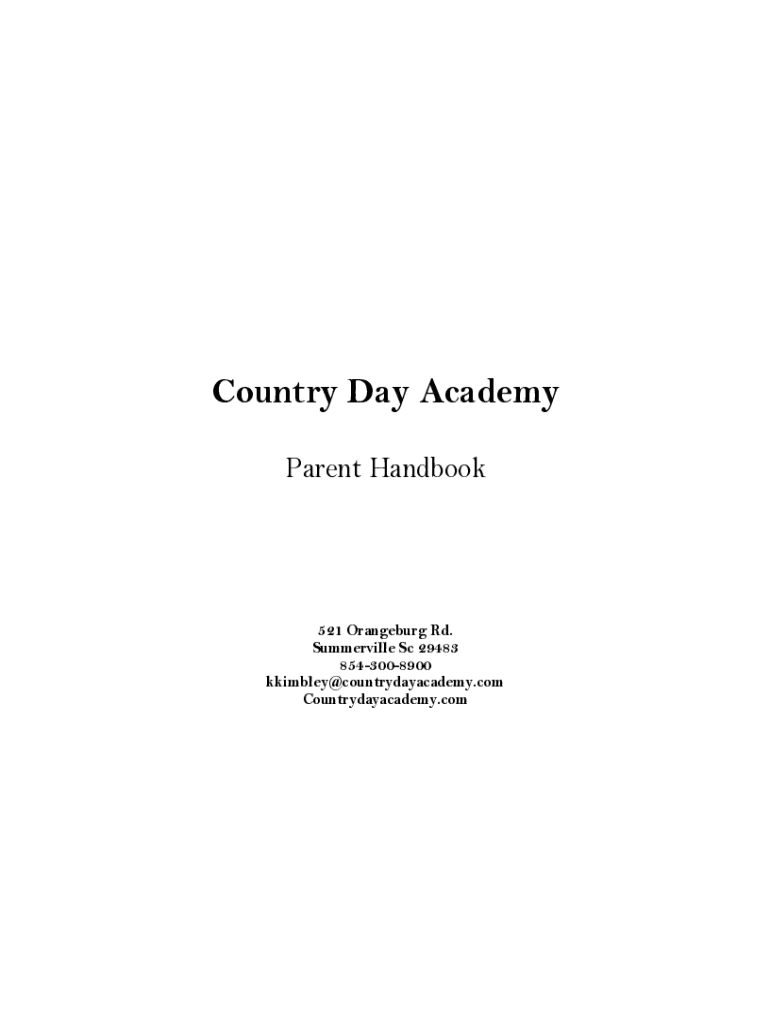 Country Day Academy

Parent Handbook

521 Orangeburg Rd.
Summerville Sc 29483
854-300-8900
kkimbley@countrydayacademy.com
Countrydayacademy.com